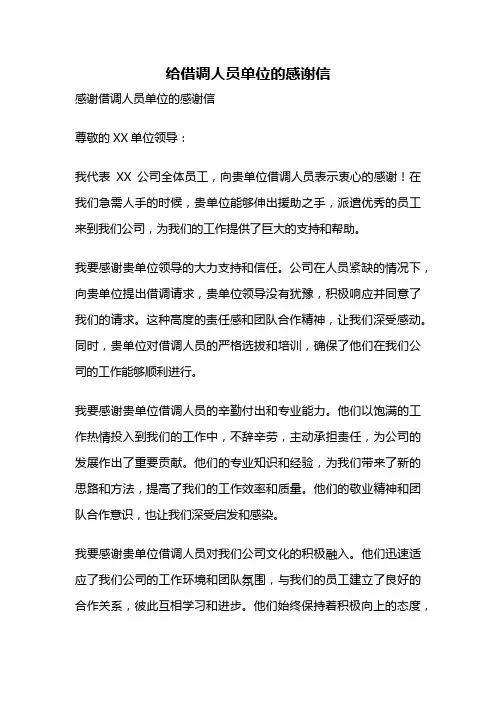 给借调人员单位的感谢信

感谢借调人员单位的感谢信

尊敬的 XX 单位领导：

我代表 XX 公司全体员工，向贵单位借调人员表示衷心的感谢！在我们急需人手的时候，贵单位能够伸出援助之手，派遣优秀的员工来到我们公司，为我们的工作提供了巨大的支持和帮助。

我要感谢贵单位领导的大力支持和信任。公司在人员紧缺的情况下，向贵单位提出借调请求，贵单位领导没有犹豫，积极响应并同意了我们的请求。这种高度的责任感和团队合作精神，让我们深受感动。同时，贵单位对借调人员的严格选拔和培训，确保了他们在我们公司的工作能够顺利进行。

我要感谢贵单位借调人员的辛勤付出和专业能力。他们以饱满的工作热情投入到我们的工作中，不辞辛劳，主动承担责任，为公司的发展作出了重要贡献。他们的专业知识和经验，为我们带来了新的思路和方法，提高了我们的工作效率和质量。他们的敬业精神和团队合作意识，也让我们深受启发和感染。

我要感谢贵单位借调人员对我们公司文化的积极融入。他们迅速适应了我们公司的工作环境和团队氛围，与我们的员工建立了良好的合作关系，彼此互相学习和进步。他们始终保持着积极向上的态度，